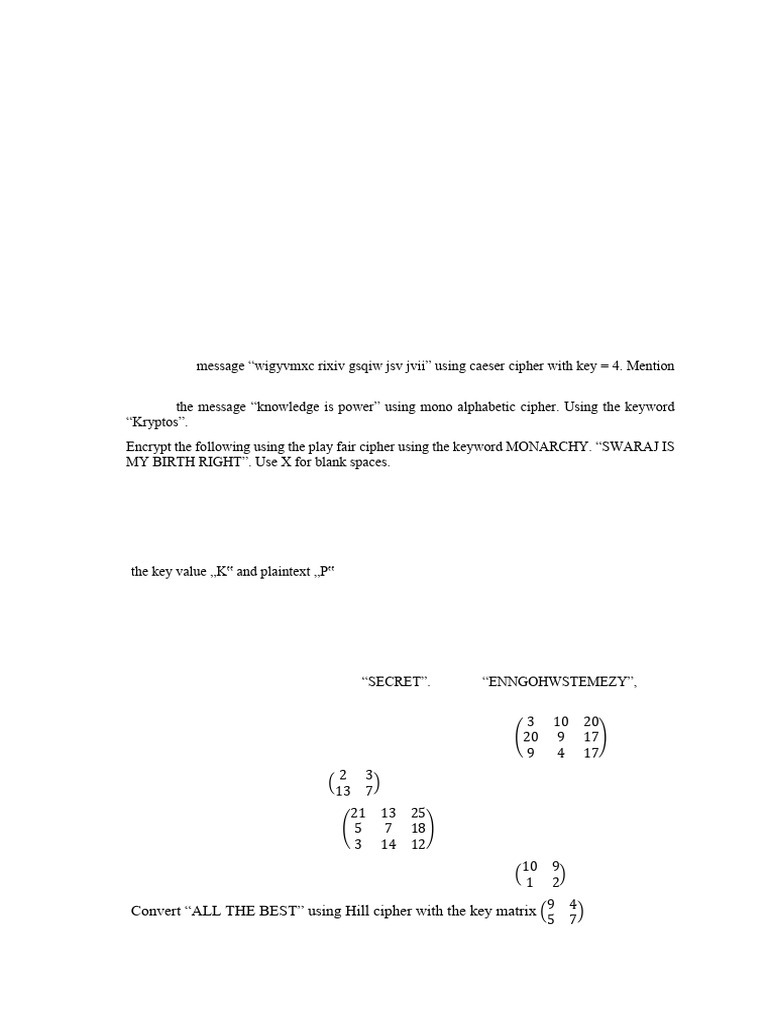 message “wigyvmxc rixiv gsqiw jsv jvii” using caeser cipher with key = 4. Mention

the message “knowledge is power” using mono alphabetic cipher. Using the keyword “Kryptos”.

Encrypt the following using the play fair cipher using the keyword MONARCHY. “SWARAJ IS MY BIRTH RIGHT”. Use X for blank spaces.

the key value „K“ and plaintext „P“

“SECRET”. “ENNGOHWSTEMEZY”,

$\begin{pmatrix} 3 & 10 & 20 \\ 20 & 9 & 17 \\ 9 & 4 & 17 \end{pmatrix}$

$\begin{pmatrix} 2 & 3 \\ 13 & 7 \end{pmatrix}$

$\begin{pmatrix} 21 & 13 & 25 \\ 5 & 7 & 18 \\ 3 & 14 & 12 \end{pmatrix}$

$\begin{pmatrix} 10 & 9 \\ 1 & 2 \end{pmatrix}$

Convert “ALL THE BEST” using Hill cipher with the key matrix $\begin{pmatrix} 9 & 4 \\ 5 & 7 \end{pmatrix}$